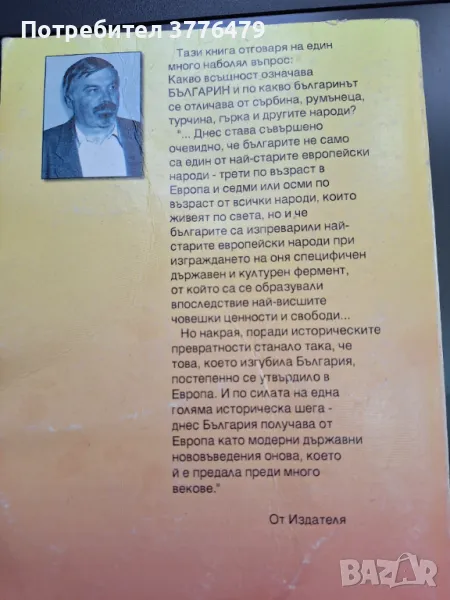 Тази книга отговаря на един много наболял въпрос: Какво всъщност означава БЪЛГАРИН и по какво българинът се отличава от сърбина, румънеца, турчина, гърка и другите народи?

"... Днес става съвършено очевидно, че българите не само са един от най-старите европейски народи - трети по възраст в Европа и седми или осми по възраст от всички народи, които живеят по света, но и че българите са изпреварили най-старите европейски народи при изграждането на оня специфичен държавен и културен фермент, от който са се образували впоследствие най-висшите човешки ценности и свободи...

Но накрая, поради историческите превратности станало така, че това, което изгубила България, постепенно се утвърдило в Европа. И по силата на една голяма историческа шега - днес България получава от Европа като модерни държавни нововъведения онова, което й е предала преди много векове."

От Издателя

Потребител 3776479

BAZAR